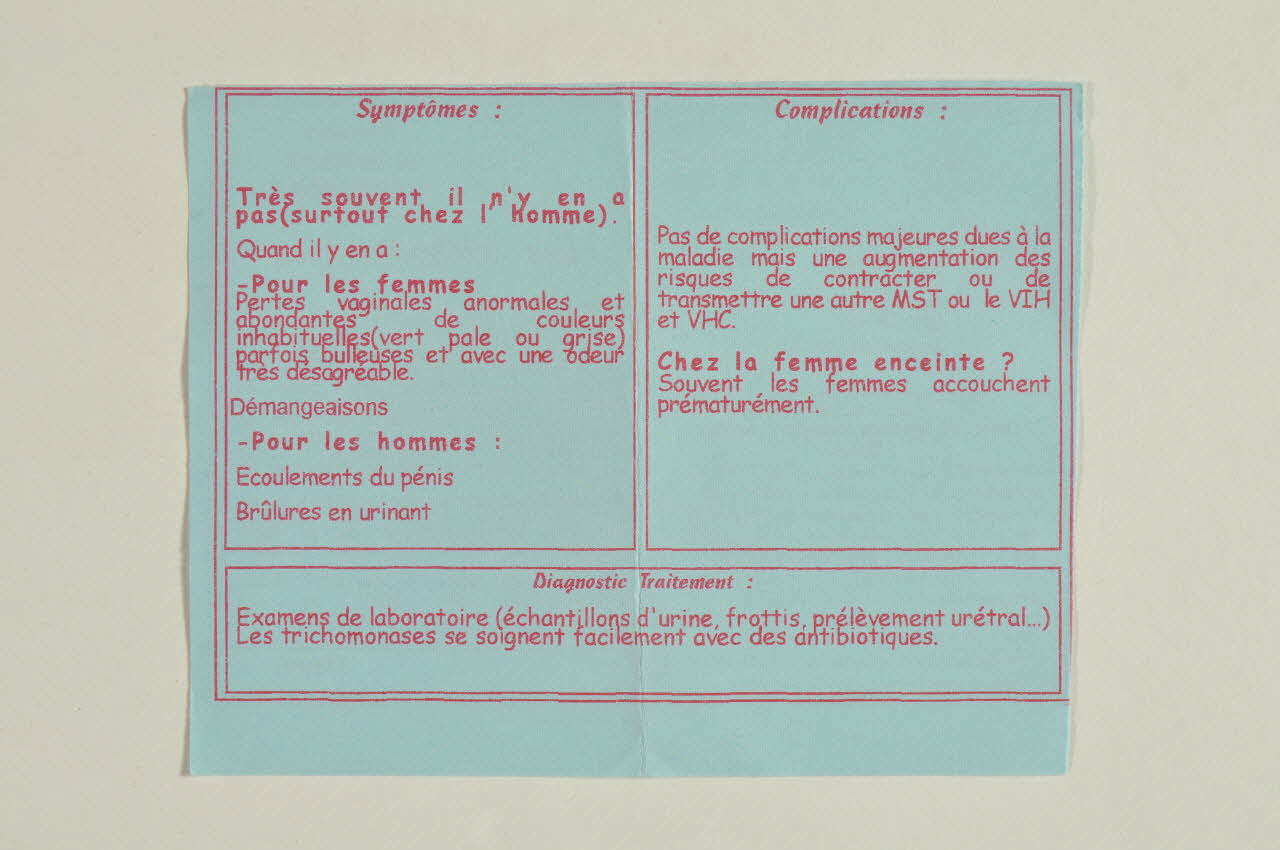 Symptômes :

Très souvent il n'y en a pas(surtout chez l' Homme).

Quand il y en a :

-Pour les femmes
Pertes vaginales anormales et abondantes de couleurs inhabituelles(vert pale ou grise) parfois bulleuses et avec une odeur très désagréable.

Démangeaisons

-Pour les hommes :

Ecoulements du pénis

Brûlures en urinant

Complications :

Pas de complications majeures dues à la maladie mais une augmentation des risques de contracter ou de transmettre une autre MST ou le VIH et VHC.

Chez la femme enceinte ?
Souvent les femmes accouchent prématurément.

Diagnostic Traitement :

Examens de laboratoire (échantillons d'urine, frottis, prélèvement urétral...)
Les trichomonases se soignent facilement avec des antibiotiques.